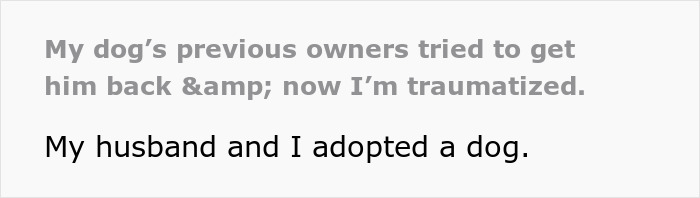 My dog’s previous owners tried to get him back &amp; now I’m traumatized.

My husband and I adopted a dog.